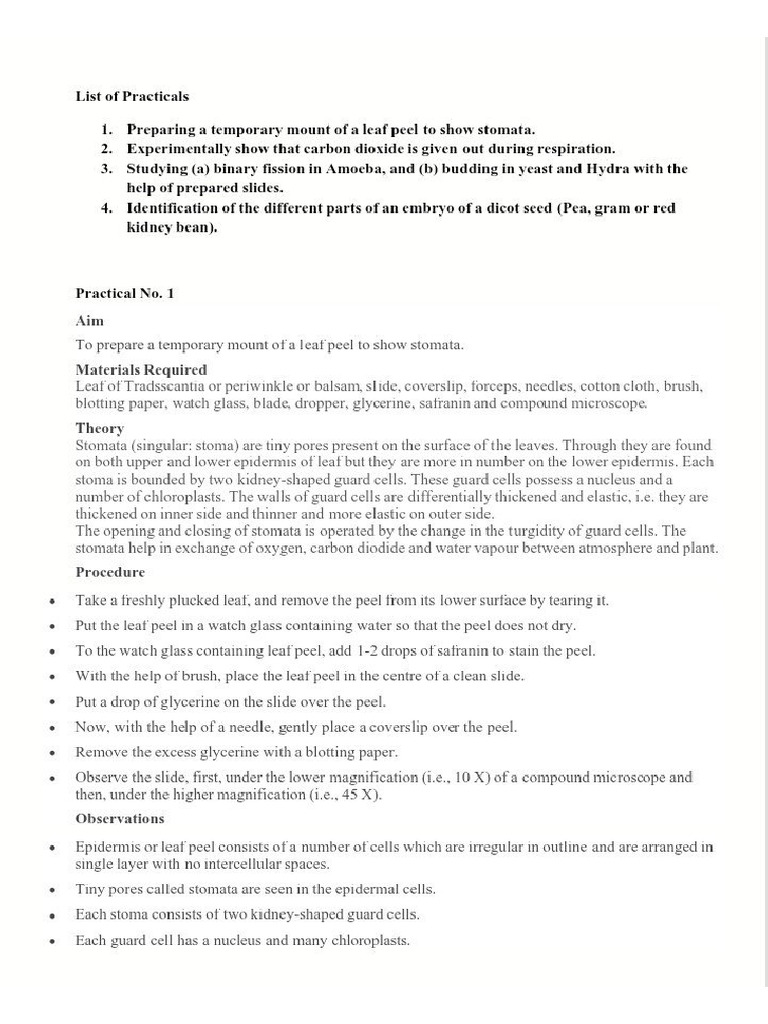 List of Practicals

1. Preparing a temporary mount of a leaf peel to show stomata.
2. Experimentally show that carbon dioxide is given out during respiration.
3. Studying (a) binary fission in Amoeba, and (b) budding in yeast and Hydra with the help of prepared slides.
4. Identification of the different parts of an embryo of a dicot seed (Pea, gram or red kidney bean).

Practical No. 1

Aim

To prepare a temporary mount of a leaf peel to show stomata.

Materials Required

Leaf of Tradsscantia or periwinkle or balsam, slide, coverslip, forceps, needles, cotton cloth, brush, blotting paper, watch glass, blade, dropper, glycerine, safranin and compound microscope.

Theory

Stomata (singular: stoma) are tiny pores present on the surface of the leaves. Through they are found on both upper and lower epidermis of leaf but they are more in number on the lower epidermis. Each stoma is bounded by two kidney-shaped guard cells. These guard cells possess a nucleus and a number of chloroplasts. The walls of guard cells are differentially thickened and elastic, i.e. they are thickened on inner side and thinner and more elastic on outer side.
The opening and closing of stomata is operated by the change in the turgidity of guard cells. The stomata help in exchange of oxygen, carbon diodide and water vapour between atmosphere and plant.

Procedure

• Take a freshly plucked leaf, and remove the peel from its lower surface by tearing it.
• Put the leaf peel in a watch glass containing water so that the peel does not dry.
• To the watch glass containing leaf peel, add 1-2 drops of safranin to stain the peel.
• With the help of brush, place the leaf peel in the centre of a clean slide.
• Put a drop of glycerine on the slide over the peel.
• Now, with the help of a needle, gently place a coverslip over the peel.
• Remove the excess glycerine with a blotting paper.
• Observe the slide, first, under the lower magnification (i.e., 10 X) of a compound microscope and then, under the higher magnification (i.e., 45 X).

Observations

• Epidermis or leaf peel consists of a number of cells which are irregular in outline and are arranged in single layer with no intercellular spaces.
• Tiny pores called stomata are seen in the epidermal cells.
• Each stoma consists of two kidney-shaped guard cells.
• Each guard cell has a nucleus and many chloroplasts.